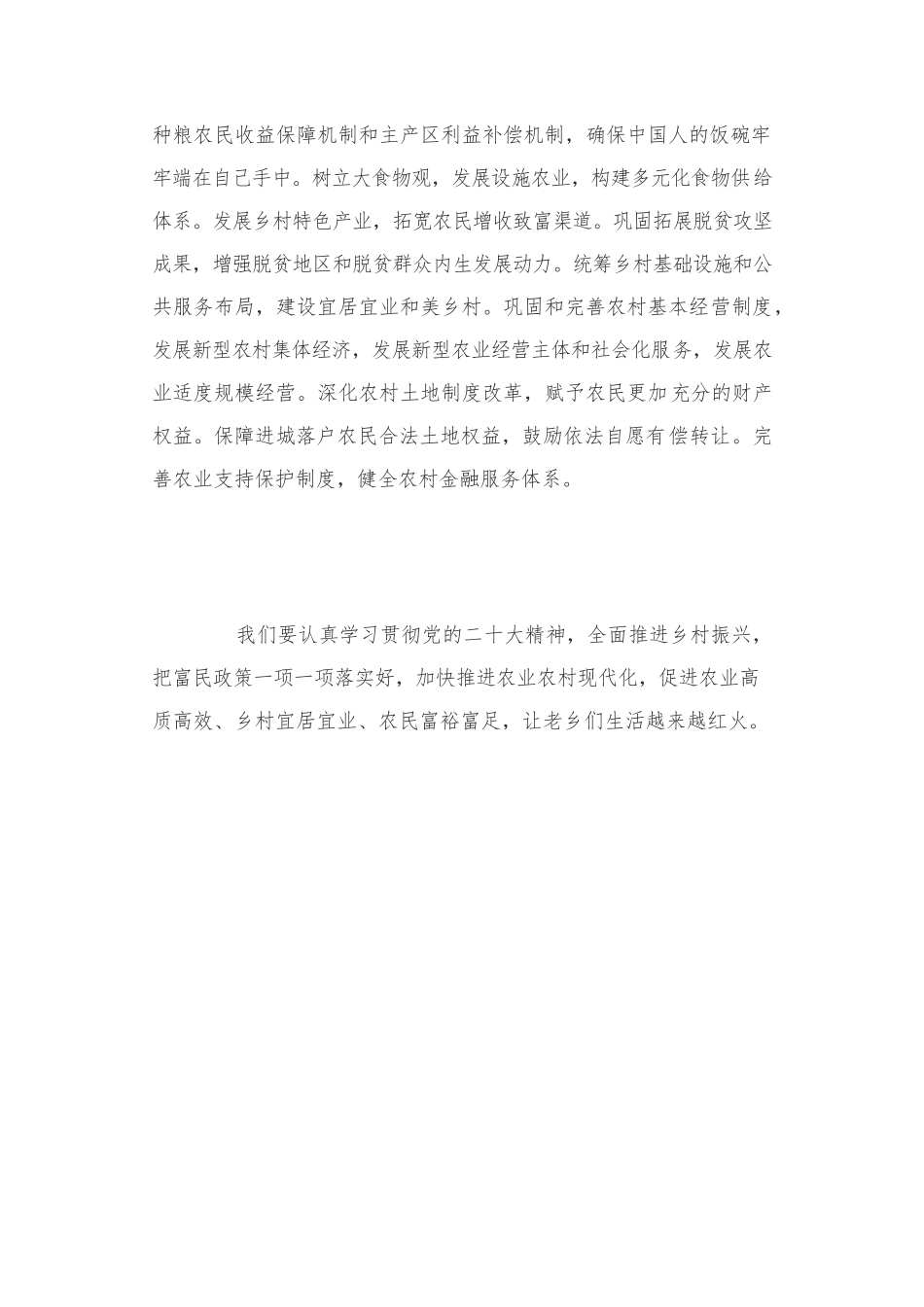 种粮农民收益保障机制和主产区利益补偿机制，确保中国人的饭碗牢牢端在自己手中。树立大食物观，发展设施农业，构建多元化食物供给体系。发展乡村特色产业，拓宽农民增收致富渠道。巩固拓展脱贫攻坚成果，增强脱贫地区和脱贫群众内生发展动力。统筹乡村基础设施和公共服务布局，建设宜居宜业和美乡村。巩固和完善农村基本经营制度，发展新型农村集体经济，发展新型农业经营主体和社会化服务，发展农业适度规模经营。深化农村土地制度改革，赋予农民更加充分的财产权益。保障进城落户农民合法土地权益，鼓励依法自愿有偿转让。完善农业支持保护制度，健全农村金融服务体系。

我们要认真学习贯彻党的二十大精神，全面推进乡村振兴，把富民政策一项一项落实好，加快推进农业农村现代化，促进农业高质高效、乡村宜居宜业、农民富裕富足，让老乡们生活越来越红火。